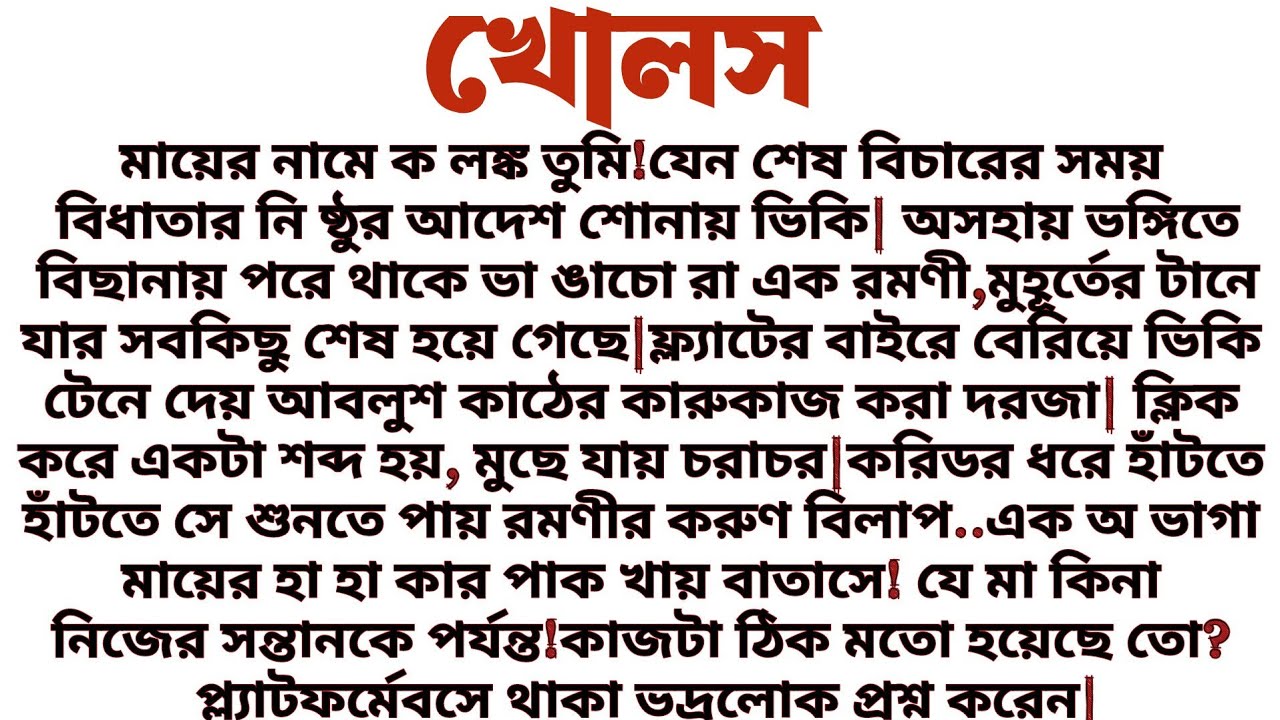 খোলস

মায়ের নামে ক লঙ্ক তুমি!যেন শেষ বিচারের সময় বিধাতার নি ষ্ঠুর আদেশ শোনায় ভিকি| অসহায় ভঙ্গিতে বিছানায় পরে থাকে ভা ঙাচো রা এক রমণী,মুহূর্তের টানে যার সবকিছু শেষ হয়ে গেছে|ফ্ল্যাটের বাইরে বেরিয়ে ভিকি টেনে দেয় আবলুশ কাঠের কারুকাজ করা দরজা| ক্লিক করে একটা শব্দ হয়, মুছে যায় চরাচর|করিডর ধরে হাঁটতে হাঁটতে সে শুনতে পায় রমণীর করুণ বিলাপ..এক অ ভাগা মায়ের হা হা কার পাক খায় বাতাসে! যে মা কিনা নিজের সন্তানকে পর্যন্ত!কাজটা ঠিক মতো হয়েছে তো? প্ল্যাটফর্মেবসে থাকা ভদ্রলোক প্রশ্ন করেন|